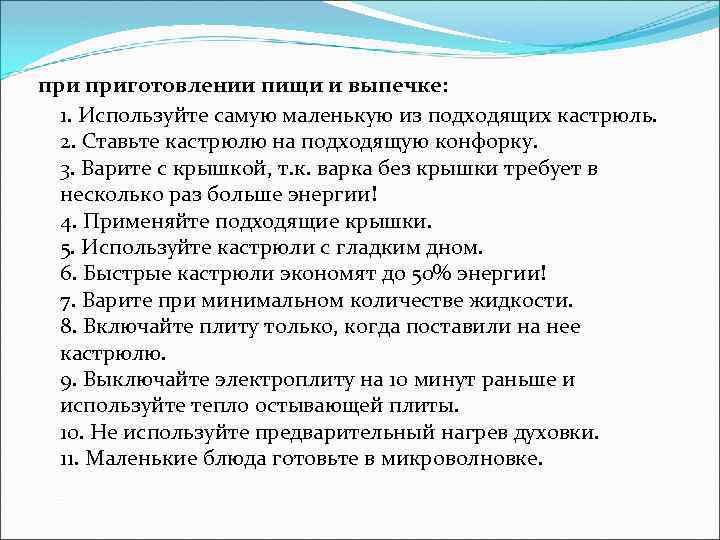 при приготовлении пищи и выпечке:

1. Используйте самую маленькую из подходящих кастрюль.
2. Ставьте кастрюлю на подходящую конфорку.
3. Варите с крышкой, т.к. варка без крышки требует в несколько раз больше энергии!
4. Применяйте подходящие крышки.
5. Используйте кастрюли с гладким дном.
6. Быстрые кастрюли экономят до 50% энергии!
7. Варите при минимальном количестве жидкости.
8. Включайте плиту только, когда поставили на нее кастрюлю.
9. Выключайте электроплиту на 10 минут раньше и используйте тепло остывающей плиты.
10. Не используйте предварительный нагрев духовки.
11. Маленькие блюда готовьте в микроволновке.